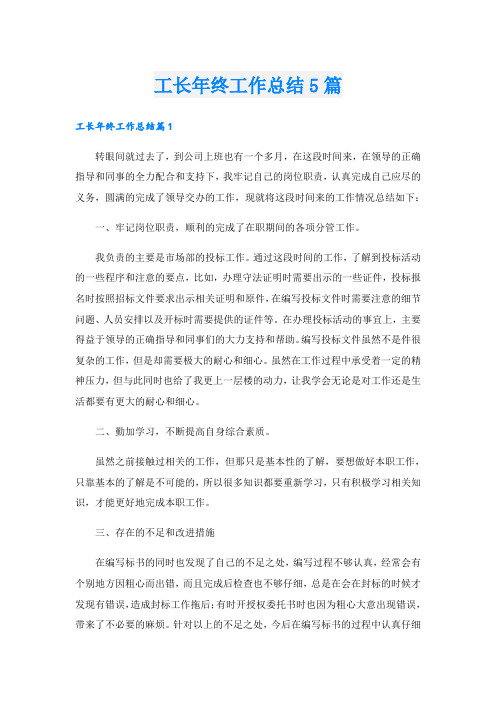 工长年终工作总结5篇

工长年终工作总结篇1

转眼间就过去了，到公司上班也有一个多月，在这段时间来，在领导的正确指导和同事的全力配合和支持下，我牢记自己的岗位职责，认真完成自己应尽的义务，圆满的完成了领导交办的工作，现就将这段时间来的工作情况总结如下：

一、牢记岗位职责，顺利的完成了在职期间的各项分管工作。

我负责的主要是市场部的投标工作。通过这段时间的工作，了解到投标活动的一些程序和注意的要点，比如，办理守法证明时需要出示的一些证件，投标报名时按照招标文件要求出示相关证明和原件，在编写投标文件时需要注意的细节问题、人员安排以及开标时需要提供的证件等。在办理投标活动的事宜上，主要得益于领导的正确指导和同事们的大力支持和帮助。编写投标文件虽然不是件很复杂的工作，但是却需要极大的耐心和细心。虽然在工作过程中承受着一定的精神压力，但与此同时也给了我更上一层楼的动力，让我学会无论是对工作还是生活都要有更大的耐心和细心。

二、勤加学习，不断提高自身综合素质。

虽然之前接触过相关的工作，但那只是基本性的了解，要想做好本职工作，只靠基本的了解是不可能的，所以很多知识都要重新学习，只有积极学习相关知识，才能更好地完成本职工作。

三、存在的不足和改进措施

在编写标书的同时也发现了自己的不足之处，编写过程不够认真，经常会有个别地方因粗心而出错，而且完成后检查也不够仔细，总是在会在封标的时候才发现有错误，造成封标工作拖后；有时开授权委托书时也因为粗心大意出现错误，带来了不必要的麻烦。针对以上的不足之处，今后在编写标书的过程中认真仔细